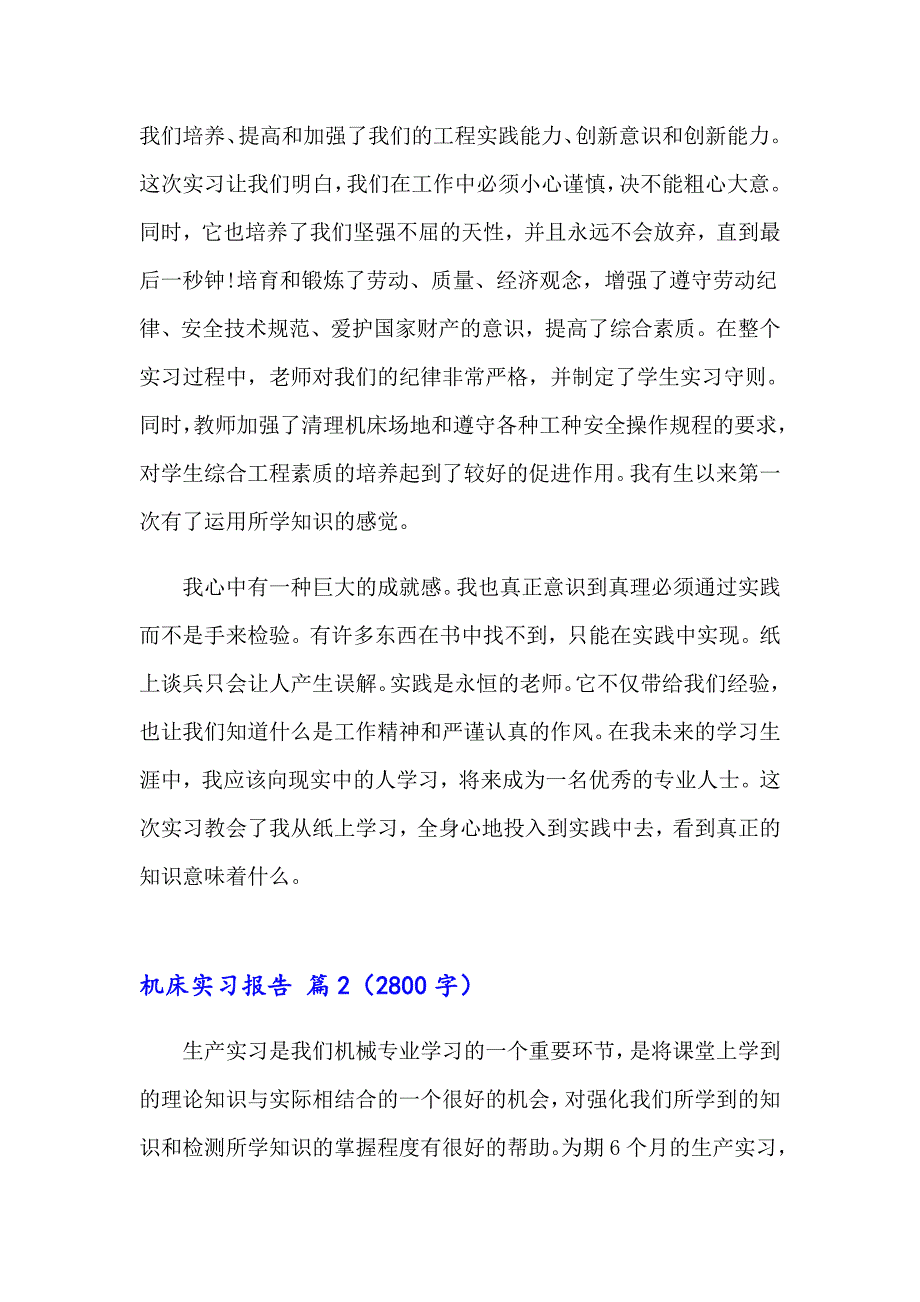 我们培养、提高和加强了我们的工程实践能力、创新意识和创新能力。这次实习让我们明白，我们在工作中必须小心谨慎，决不能粗心大意。同时，它也培养了我们坚强不屈的天性，并且永远不会放弃，直到最后一秒钟!培育和锻炼了劳动、质量、经济观念，增强了遵守劳动纪律、安全技术规范、爱护国家财产的意识，提高了综合素质。在整个实习过程中，老师对我们的纪律非常严格，并制定了学生实习守则。同时，教师加强了清理机床场地和遵守各种工种安全操作规程的要求，对学生综合工程素质的培养起到了较好的促进作用。我有生以来第一次有了运用所学知识的感觉。

我心中有一种巨大的成就感。我也真正意识到真理必须通过实践而不是手来检验。有许多东西在书中找不到，只能在实践中实现。纸上谈兵只会让人产生误解。实践是永恒的老师。它不仅带给我们经验，也让我们知道什么是工作精神和严谨认真的作风。在我未来的学习生涯中，我应该向现实中的人学习，将来成为一名优秀的专业人士。这次实习教会了我从纸上学习，全身心地投入到实践中去，看到真正的知识意味着什么。

机床实习报告 篇2（2800字）

生产实习是我们机械专业学习的一个重要环节，是将课堂上学到的理论知识与实际相结合的一个很好的机会，对强化我们所学到的知识和检测所学知识的掌握程度有很好的帮助。为期6个月的生产实习，